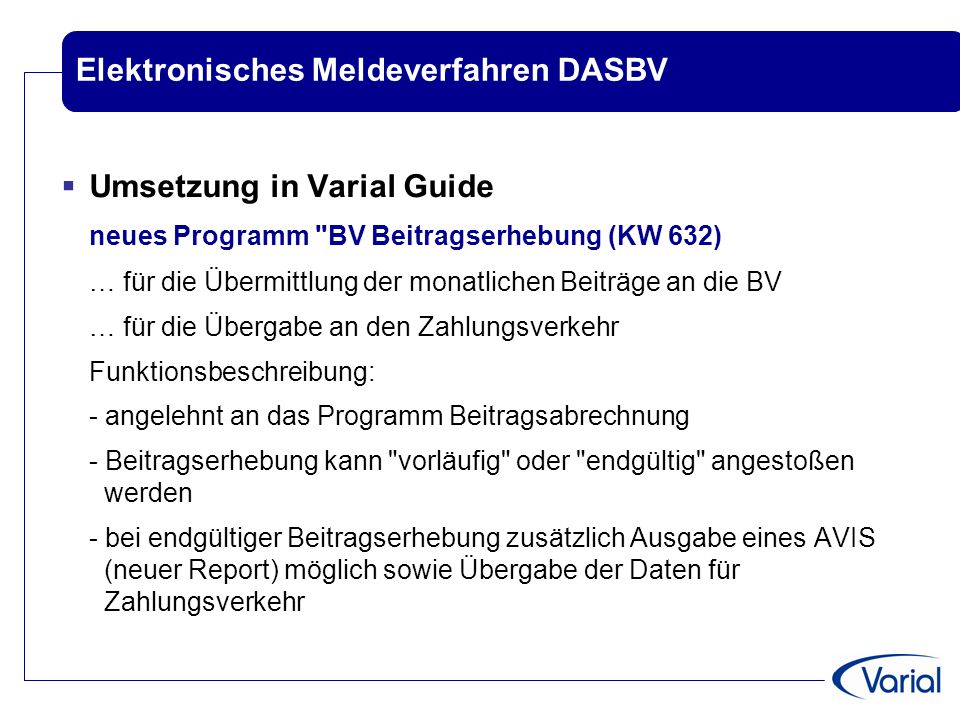 Elektronisches Meldeverfahren DASBV

▪ Umsetzung in Varial Guide

neues Programm "BV Beitragserhebung (KW 632)

… für die Übermittlung der monatlichen Beiträge an die BV

… für die Übergabe an den Zahlungsverkehr

Funktionsbeschreibung:

- angelehnt an das Programm Beitragsabrechnung

- Beitragserhebung kann "vorläufig" oder "endgültig" angestoßen werden

- bei endgültiger Beitragserhebung zusätzlich Ausgabe eines AVIS (neuer Report) möglich sowie Übergabe der Daten für Zahlungsverkehr

Varial